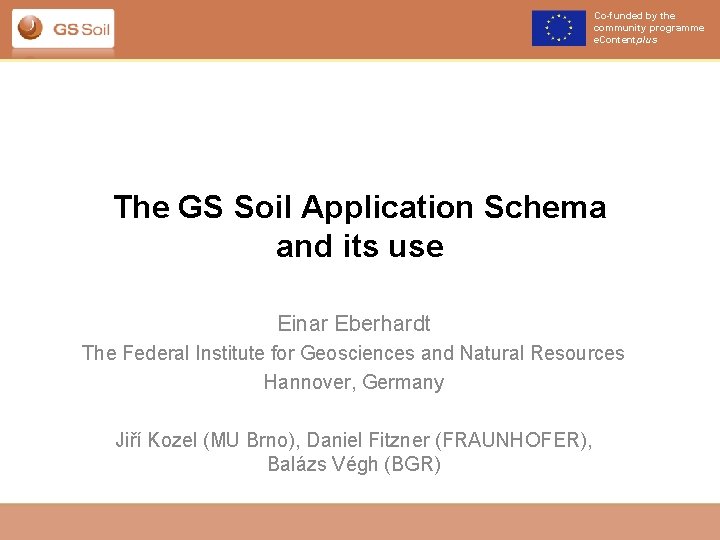 GS Soil

Co-funded by the
community programme
eContentplus

The GS Soil Application Schema
and its use

Einar Eberhardt
The Federal Institute for Geosciences and Natural Resources
Hannover, Germany

Jiří Kozel (MU Brno), Daniel Fitzner (FRAUNHOFER),
Balázs Végh (BGR)